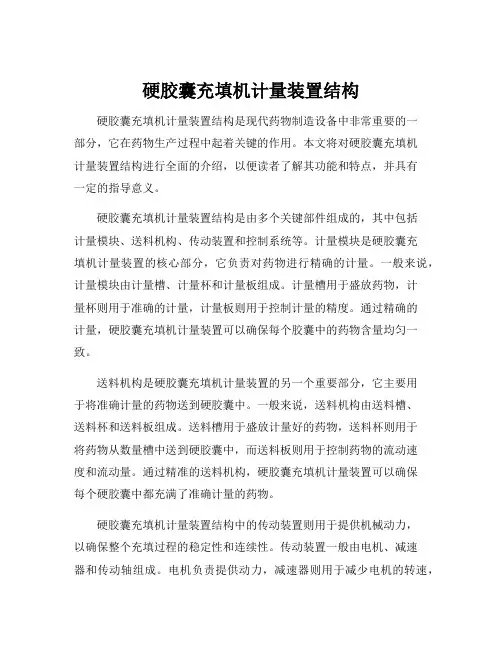 硬胶囊充填机计量装置结构

硬胶囊充填机计量装置结构是现代药物制造设备中非常重要的一部分，它在药物生产过程中起着关键的作用。本文将对硬胶囊充填机计量装置结构进行全面的介绍，以便读者了解其功能和特点，并具有一定的指导意义。

硬胶囊充填机计量装置结构是由多个关键部件组成的，其中包括计量模块、送料机构、传动装置和控制系统等。计量模块是硬胶囊充填机计量装置的核心部分，它负责对药物进行精确的计量。一般来说，计量模块由计量槽、计量杯和计量板组成。计量槽用于盛放药物，计量杯则用于准确的计量，计量板则用于控制计量的精度。通过精确的计量，硬胶囊充填机计量装置可以确保每个胶囊中的药物含量均匀一致。

送料机构是硬胶囊充填机计量装置的另一个重要部分，它主要用于将准确计量的药物送到硬胶囊中。一般来说，送料机构由送料槽、送料杯和送料板组成。送料槽用于盛放计量好的药物，送料杯则用于将药物从数量槽中送到硬胶囊中，而送料板则用于控制药物的流动速度和流动量。通过精准的送料机构，硬胶囊充填机计量装置可以确保每个硬胶囊中都充满了准确计量的药物。

硬胶囊充填机计量装置结构中的传动装置则用于提供机械动力，以确保整个充填过程的稳定性和连续性。传动装置一般由电机、减速器和传动轴组成。电机负责提供动力，减速器则用于减少电机的转速，